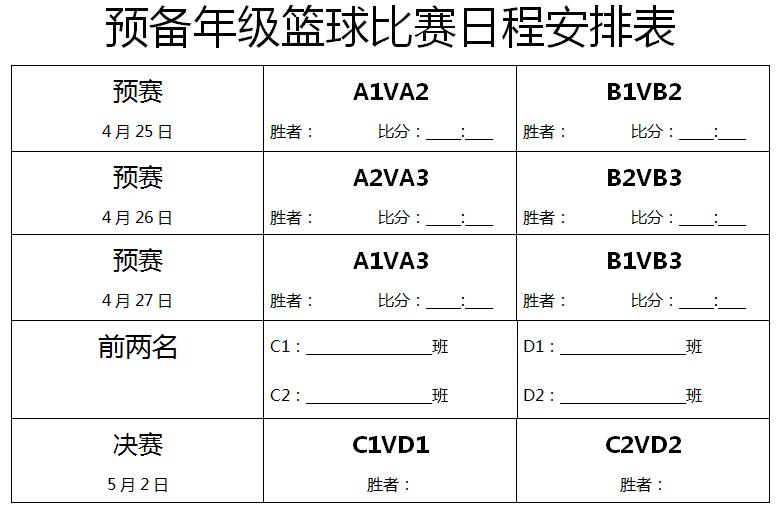 预备年级篮球比赛日程安排表

| 预赛 4月25日 | A1VA2 胜者： 比分：____:____ | B1VB2 胜者： 比分：____:____ |
|---|---|---|
| 预赛 4月26日 | A2VA3 胜者： 比分：____:____ | B2VB3 胜者： 比分：____:____ |
| 预赛 4月27日 | A1VA3 胜者： 比分：____:____ | B1VB3 胜者： 比分：____:____ |
| 前两名 | C1：____班 C2：____班 | D1：____班 D2：____班 |
| 决赛 5月2日 | C1VD1 胜者： | C2VD2 胜者： |